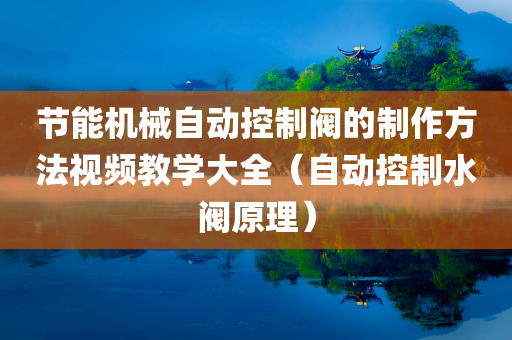 节能机械自动控制阀的制作方法视频教学大全（自动控制水阀原理）